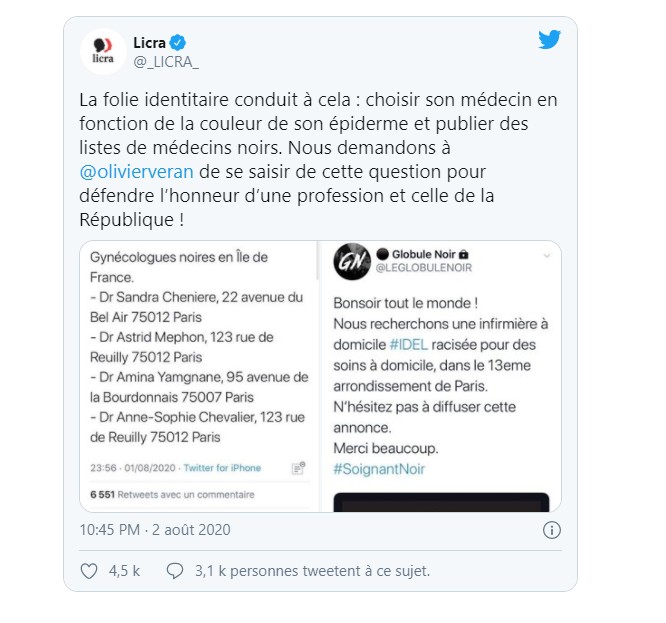 licra

Licra
@_LICRA_

La folie identitaire conduit à cela : choisir son médecin en fonction de la couleur de son épiderme et publier des listes de médecins noirs. Nous demandons à @olivierveran de se saisir de cette question pour défendre l'honneur d'une profession et celle de la République !

Gynécologues noires en Île de France.
- Dr Sandra Cheniere, 22 avenue du Bel Air 75012 Paris
- Dr Astrid Mephon, 123 rue de Reuilly 75012 Paris
- Dr Amina Yamgnane, 95 avenue de la Bourdonnais 75007 Paris
- Dr Anne-Sophie Chevalier, 123 rue de Reuilly 75012 Paris

23:56 · 01/08/2020 · Twitter for iPhone

6 551 Retweets avec un commentaire

GN

Globule Noir
@LEGLOBULENOIR

Bonsoir tout le monde !
Nous recherchons une infirmière à domicile #IDEL racisée pour des soins à domicile, dans le 13eme arrondissement de Paris.
N'hésitez pas à diffuser cette annonce.
Merci beaucoup.
#SoignantNoir

10:45 PM · 2 août 2020

4,5 k 3,1 k personnes tweetent à ce sujet.